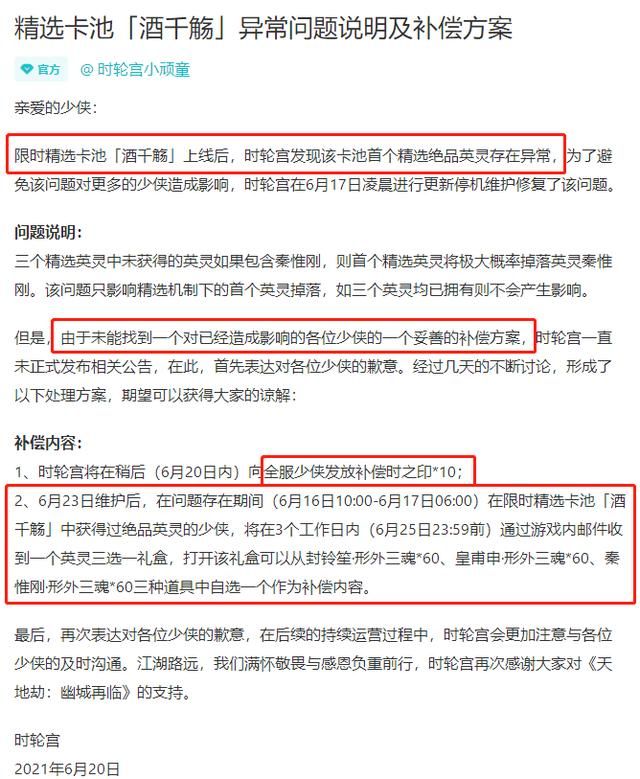 精选卡池「酒千觞」异常问题说明及补偿方案

官方 @ 时轮宫小顽童

亲爱的少侠：

限时精选卡池「酒千觞」上线后，时轮宫发现该卡池首个精选绝品英灵存在异常，为了避免该问题对更多的少侠造成影响，时轮宫在6月17日凌晨进行更新停机维护修复了该问题。

问题说明：
三个精选英灵中未获得的英灵如果包含秦惟刚，则首个精选英灵将极大概率掉落英灵秦惟刚。该问题只影响精选机制下的首个英灵掉落，如三个英灵均已拥有则不会产生影响。

但是，由于未能找到一个对已经造成影响的各位少侠的一个妥善的补偿方案，时轮宫一直未正式发布相关公告，在此，首先表达对各位少侠的歉意。经过几天的不断讨论，形成了以下处理方案，期望可以获得大家的谅解：

补偿内容：
1、时轮宫将在稍后（6月20日内）向全服少侠发放补偿时之印*10；
2、6月23日维护后，在问题存在期间（6月16日10:00-6月17日06:00）在限时精选卡池「酒千觞」中获得过绝品英灵的少侠，将在3个工作日内（6月25日23:59前）通过游戏内邮件收到一个英灵三选一礼盒，打开该礼盒可以从封铃笙·形外三魂*60、皇甫申·形外三魂*60、秦惟刚·形外三魂*60三种道具中自选一个作为补偿内容。

最后，再次表达对各位少侠的歉意，在后续的持续运营过程中，时轮宫会更加注意与各位少侠的及时沟通。江湖路远，我们满怀敬畏与感恩负重前行，时轮宫再次感谢大家对《天地劫：幽城再临》的支持。

时轮宫
2021年6月20日